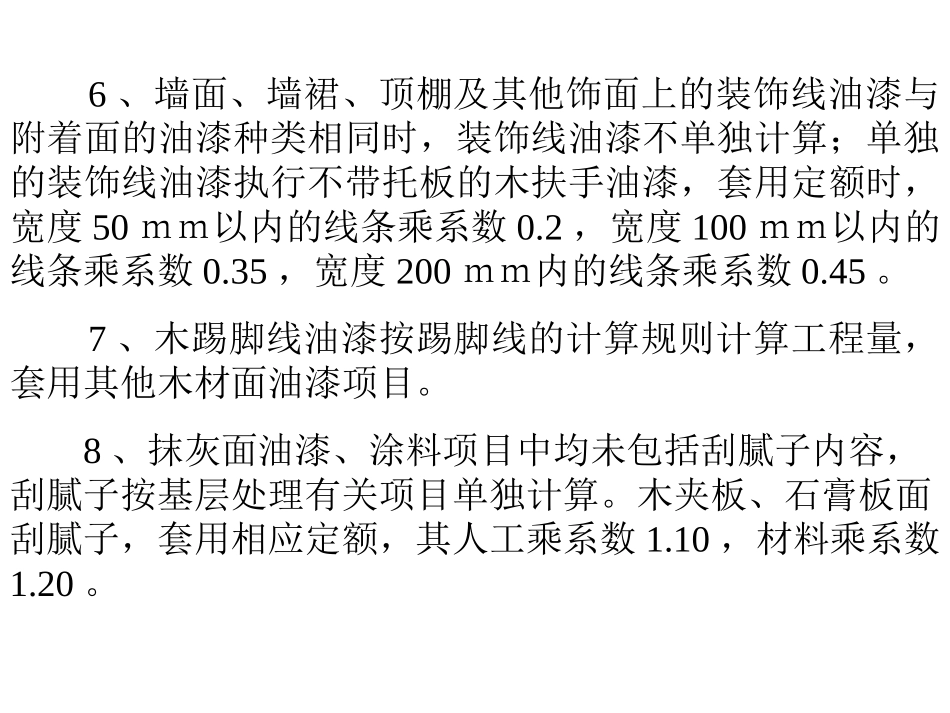 6、墙面、墙裙、顶棚及其他饰面上的装饰线油漆与附着面的油漆种类相同时，装饰线油漆不单独计算；单独的装饰线油漆执行不带托板的木扶手油漆，套用定额时，宽度50ｍｍ以内的线条乘系数0.2，宽度100ｍｍ以内的线条乘系数0.35，宽度200ｍｍ内的线条乘系数0.45。

7、木踢脚线油漆按踢脚线的计算规则计算工程量，套用其他木材面油漆项目。

8、抹灰面油漆、涂料项目中均未包括刮腻子内容，刮腻子按基层处理有关项目单独计算。木夹板、石膏板面刮腻子，套用相应定额，其人工乘系数1.10，材料乘系数1.20。